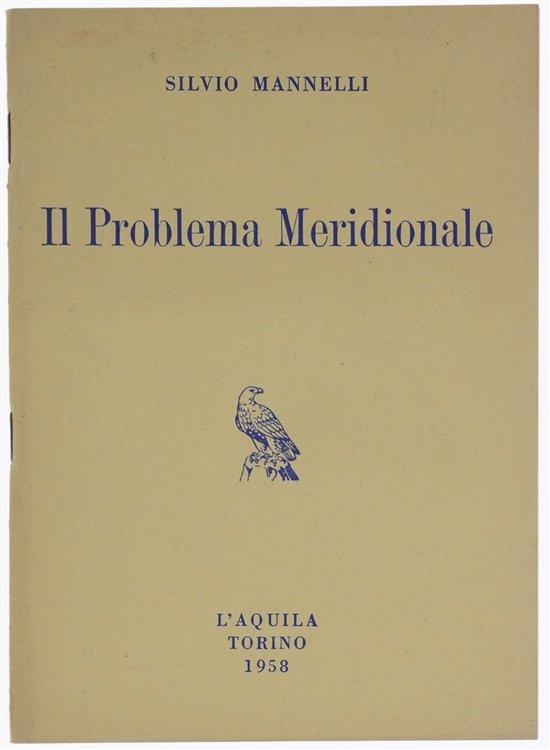 SILVIO MANNELLI

Il Problema Meridionale

L'AQUILA
TORINO
1958